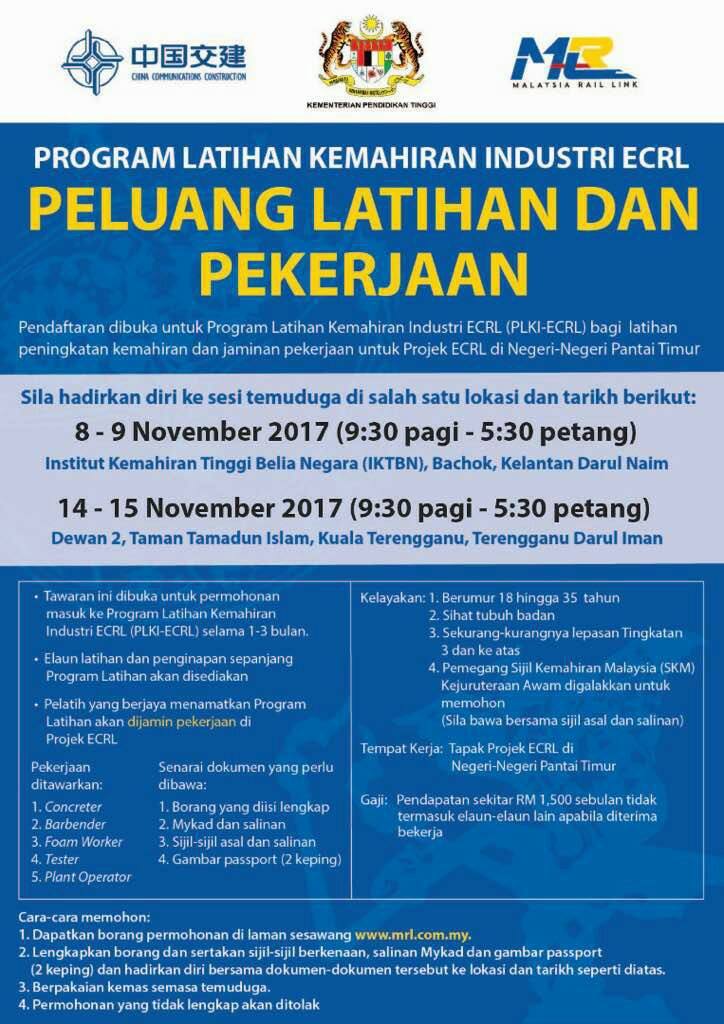 中国交建
CHINA COMMUNICATIONS CONSTRUCTION

KEMENTERIAN PENDIDIKAN TINGGI

MRL
MALAYSIA RAIL LINK

PROGRAM LATIHAN KEMAHIRAN INDUSTRI ECRL
PELUANG LATIHAN DAN PEKERJAAN

Pendaftaran dibuka untuk Program Latihan Kemahiran Industri ECRL (PLKI-ECRL) bagi latihan peningkatan kemahiran dan jaminan pekerjaan untuk Projek ECRL di Negeri-Negeri Pantai Timur

Sila hadirkan diri ke sesi temuduga di salah satu lokasi dan tarikh berikut:
8 - 9 November 2017 (9:30 pagi - 5:30 petang)
Institut Kemahiran Tinggi Belia Negara (IKTBN), Bachok, Kelantan Darul Naim
14 - 15 November 2017 (9:30 pagi - 5:30 petang)
Dewan 2, Taman Tamadun Islam, Kuala Terengganu, Terengganu Darul Iman

• Tawaran ini dibuka untuk permohonan masuk ke Program Latihan Kemahiran Industri ECRL (PLKI-ECRL) selama 1-3 bulan.
• Elaun latihan dan penginapan sepanjang Program Latihan akan disediakan
• Pelatih yang berjaya menamatkan Program Latihan akan dijamin pekerjaan di Projek ECRL

Pekerjaan ditawarkan:
1. Concreter
2. Barbender
3. Foam Worker
4. Tester
5. Plant Operator

Senarai dokumen yang perlu dibawa:
1. Borang yang diisi lengkap
2. Mykad dan salinan
3. Sijil-sijil asal dan salinan
4. Gambar passport (2 keping)

Kelayakan: 1. Berumur 18 hingga 35 tahun
2. Sihat tubuh badan
3. Sekurang-kurangnya lepasan Tingkatan 3 dan ke atas
4. Pemegang Sijil Kemahiran Malaysia (SKM) Kejuruteraan Awam digalakkan untuk memohon
(Sila bawa bersama sijil asal dan salinan)

Tempat Kerja: Tapak Projek ECRL di Negeri-Negeri Pantai Timur

Gaji: Pendapatan sekitar RM 1,500 sebulan tidak termasuk elaun-elaun lain apabila diterima bekerja

Cara-cara memohon:
1. Dapatkan borang permohonan di laman sesawang www.mrl.com.my.
2. Lengkapkan borang dan sertakan sijil-sijil berkenaan, salinan Mykad dan gambar passport (2 keping) dan hadirkan diri bersama dokumen-dokumen tersebut ke lokasi dan tarikh seperti diatas.
3. Berpakaian kemas semasa temuduga.
4. Permohonan yang tidak lengkap akan ditolak